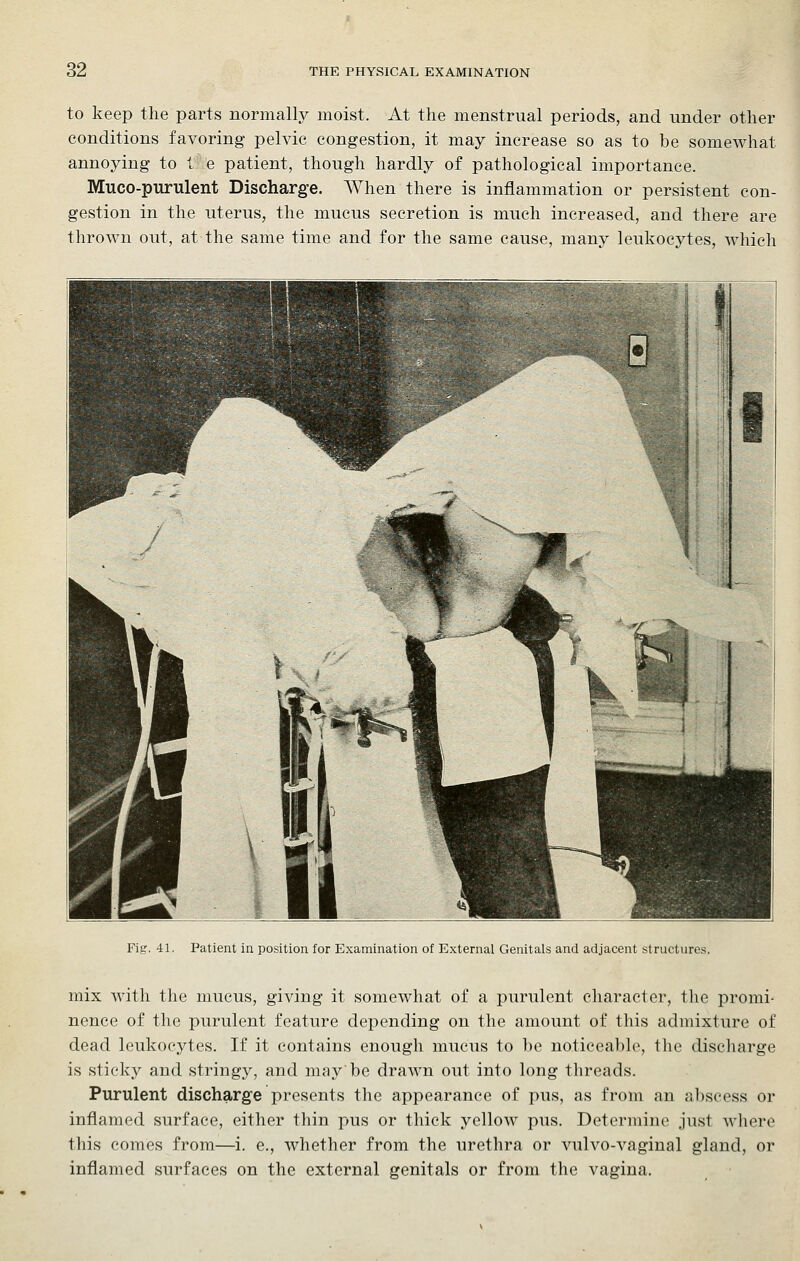 32 THE PHYSICAL EXAMINATION

to keep the parts normally moist. At the menstrual periods, and under other conditions favoring pelvic congestion, it may increase so as to be somewhat annoying to t e patient, though hardly of pathological importance.

Muco-purulent Discharge. When there is inflammation or persistent congestion in the uterus, the mucus secretion is much increased, and there are thrown out, at the same time and for the same cause, many leukocytes, which

Fig. 41. Patient in position for Examination of External Genitals and adjacent structures.

mix with the mucus, giving it somewhat of a purulent character, the prominence of the purulent feature depending on the amount of this admixture of dead leukocytes. If it contains enough mucus to be noticeable, the discharge is sticky and stringy, and may be drawn out into long threads.

Purulent discharge presents the appearance of pus, as from an abscess or inflamed surface, either thin pus or thick yellow pus. Determine just where this comes from—i. e., whether from the urethra or vulvo-vaginal gland, or inflamed surfaces on the external genitals or from the vagina.